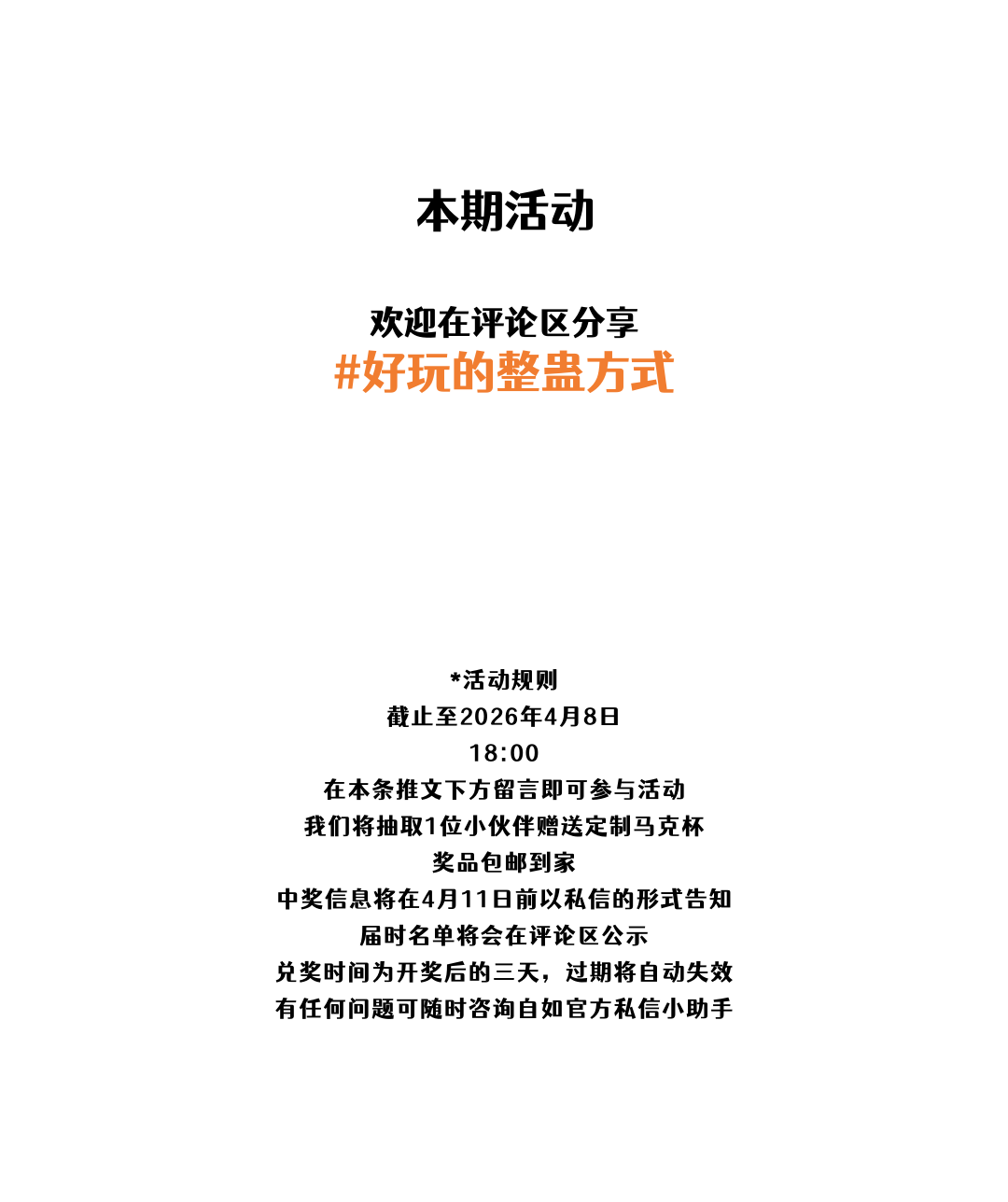 本期活动

欢迎在评论区分享
#好玩的整蛊方式

*活动规则
截止至2026年4月8日
18:00
在本条推文下方留言即可参与活动
我们将抽取1位小伙伴赠送定制马克杯
奖品包邮到家
中奖信息将在4月11日前以私信的形式告知
届时名单将会在评论区公示
兑奖时间为开奖后的三天，过期将自动失效
有任何问题可随时咨询自如官方私信小助手